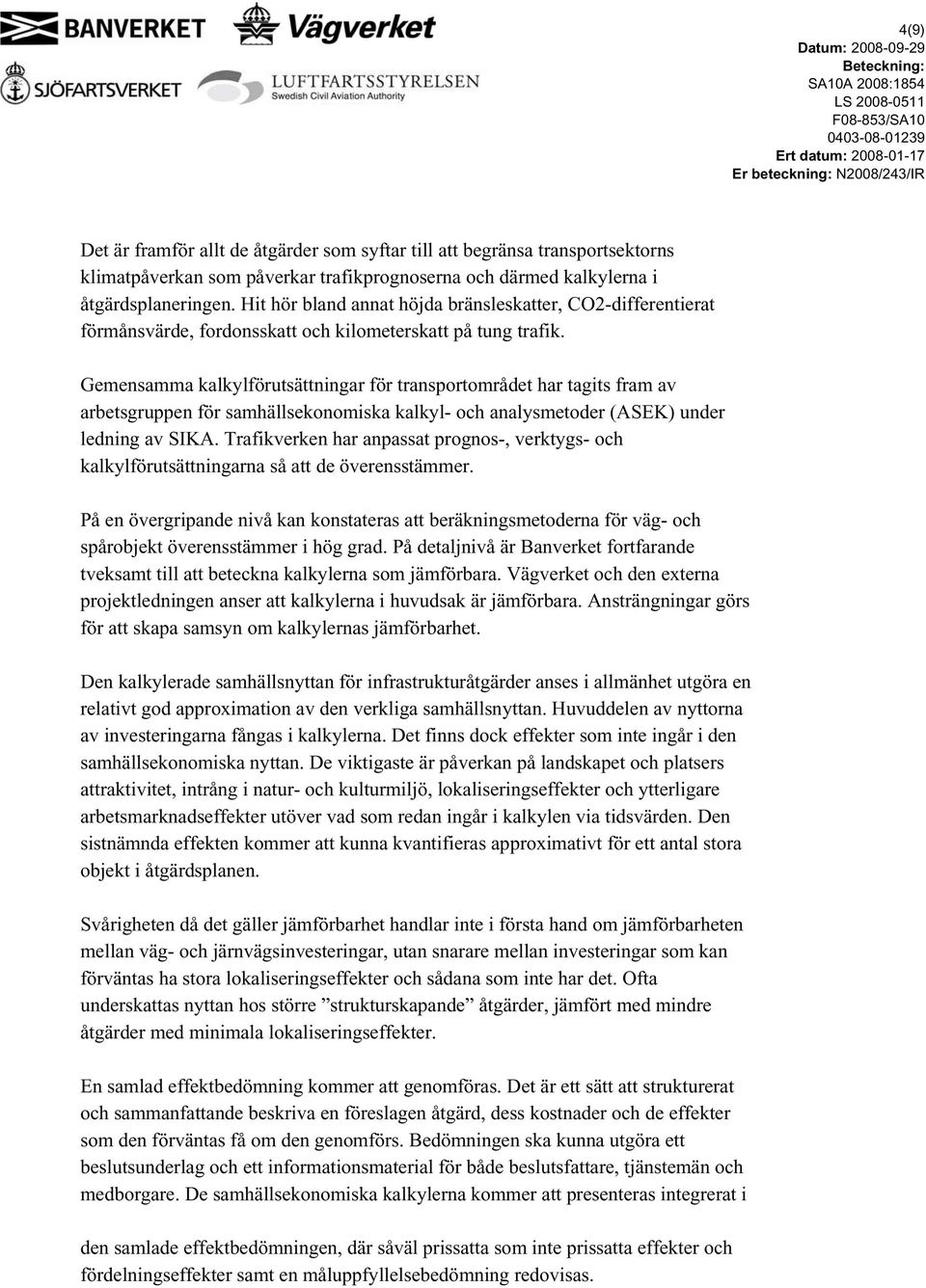 BANVERKET Vägverket
SJÖFARTSVERKET LUFTFARTSSTYRELSEN Swedish Civil Aviation Authority

4(9)
Datum: 2008-09-29
Beteckning:
SA10A 2008:1854
LS 2008-0511
F08-853/SA10
0403-08-01239
Ert datum: 2008-01-17
Er beteckning: N2008/243/IR

Det är framför allt de åtgärder som syftar till att begränsa transportsektorns klimatpåverkan som påverkar trafikprognoserna och därmed kalkylerna i åtgärdsplaneringen. Hit hör bland annat höjda bränsleskatter, CO2-differentierat förmånsvärde, fordonsskatt och kilometerskatt på tung trafik.

Gemensamma kalkylförutsättningar för transportområdet har tagits fram av arbetsgruppen för samhällsekonomiska kalkyl- och analysmetoder (ASEK) under ledning av SIKA. Trafikverken har anpassat prognos-, verktygs- och kalkylförutsättningarna så att de överensstämmer.

På en övergripande nivå kan konstateras att beräkningsmetoderna för väg- och spårobjekt överensstämmer i hög grad. På detaljnivå är Banverket fortfarande tveksamt till att beteckna kalkylerna som jämförbara. Vägverket och den externa projektledningen anser att kalkylerna i huvudsak är jämförbara. Ansträngningar görs för att skapa samsyn om kalkylernas jämförbarhet.

Den kalkylerade samhällsnyttan för infrastrukturåtgärder anses i allmänhet utgöra en relativt god approximation av den verkliga samhällsnyttan. Huvuddelen av nyttorna av investeringarna fångas i kalkylerna. Det finns dock effekter som inte ingår i den samhällsekonomiska nyttan. De viktigaste är påverkan på landskapet och platsers attraktivitet, intrång i natur- och kulturmiljö, lokaliseringseffekter och ytterligare arbetsmarknadseffekter utöver vad som redan ingår i kalkylen via tidsvärden. Den sistnämnda effekten kommer att kunna kvantifieras approximativt för ett antal stora objekt i åtgärdsplanen.

Svårigheten då det gäller jämförbarhet handlar inte i första hand om jämförbarheten mellan väg- och järnvägsinvesteringar, utan snarare mellan investeringar som kan förväntas ha stora lokaliseringseffekter och sådana som inte har det. Ofta underskattas nyttan hos större ”strukturskapande” åtgärder, jämfört med mindre åtgärder med minimala lokaliseringseffekter.

En samlad effektbedömning kommer att genomföras. Det är ett sätt att strukturerat och sammanfattande beskriva en föreslagen åtgärd, dess kostnader och de effekter som den förväntas få om den genomförs. Bedömningen ska kunna utgöra ett beslutsunderlag och ett informationsmaterial för både beslutsfattare, tjänstemän och medborgare. De samhällsekonomiska kalkylerna kommer att presenteras integrerat i

den samlade effektbedömningen, där såväl prissatta som inte prissatta effekter och fördelningseffekter samt en måluppfyllelsebedömning redovisas.